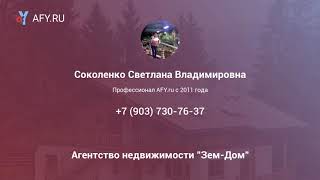 AFY.RU

Соколенко Светлана Владимировна

Профессионал AFY.ru с 2011 года

+7 (903) 730-76-37

Агентство недвижимости "Зем-Дом"